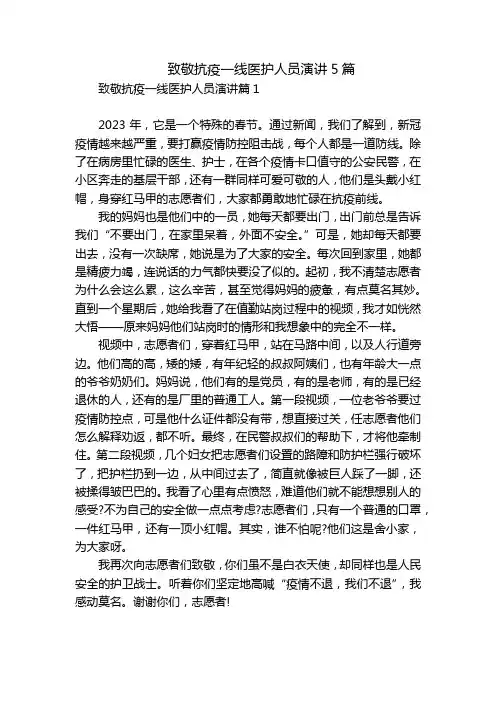 致敬抗疫一线医护人员演讲 5 篇

致敬抗疫一线医护人员演讲篇 1

2023 年，它是一个特殊的春节。通过新闻，我们了解到，新冠疫情越来越严重，要打赢疫情防控阻击战，每个人都是一道防线。除了在病房里忙碌的医生、护士，在各个疫情卡口值守的公安民警，在小区奔走的基层干部，还有一群同样可爱可敬的人，他们是头戴小红帽，身穿红马甲的志愿者们，大家都勇敢地忙碌在抗疫前线。

我的妈妈也是他们中的一员，她每天都要出门，出门前总是告诉我们“不要出门，在家里呆着，外面不安全。”可是，她却每天都要出去，没有一次缺席，她说是为了大家的安全。每次回到家里，她都是精疲力竭，连说话的力气都快要没了似的。起初，我不清楚志愿者为什么会这么累，这么辛苦，甚至觉得妈妈的疲惫，有点莫名其妙。直到一个星期后，她给我看了在值勤站岗过程中的视频，我才如恍然大悟——原来妈妈他们站岗时的情形和我想象中的完全不一样。

视频中，志愿者们，穿着红马甲，站在马路中间，以及人行道旁边。他们高的高，矮的矮，有年纪轻的叔叔阿姨们，也有年龄大一点的爷爷奶奶们。妈妈说，他们有的是党员，有的是老师，有的是已经退休的人，还有的是厂里的普通工人。第一段视频，一位老爷爷要过疫情防控点，可是他什么证件都没有带，想直接过关，任志愿者他们怎么解释劝返，都不听。最终，在民警叔叔们的帮助下，才将他牵制住。第二段视频，几个妇女把志愿者们设置的路障和防护栏强行破坏了，把护栏扔到一边，从中间过去了，简直就像被巨人踩了一脚，还被揉得皱巴巴的。我看了心里有点愤怒，难道他们就不能想想别人的感受?不为自己的安全做一点点考虑?志愿者们，只有一个普通的口罩，一件红马甲，还有一顶小红帽。其实，谁不怕呢?他们这是舍小家，为大家呀。

我再次向志愿者们致敬，你们虽不是白衣天使，却同样也是人民安全的护卫战士。听着你们坚定地高喊“疫情不退，我们不退”，我感动莫名。谢谢你们，志愿者!